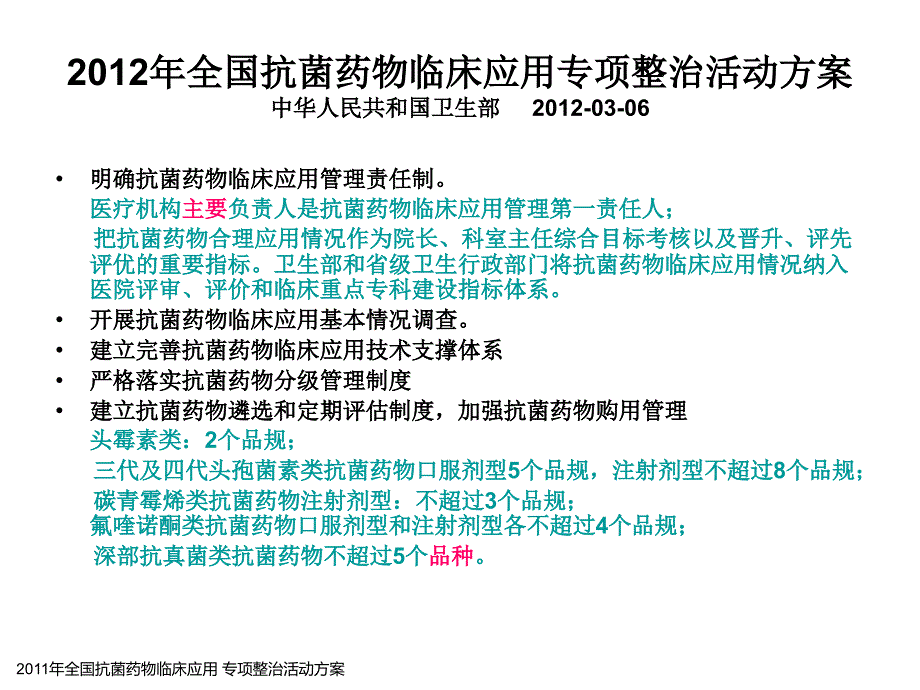 2012年全国抗菌药物临床应用专项整治活动方案
中华人民共和国卫生部　2012-03-06

• 明确抗菌药物临床应用管理责任制。
医疗机构主要负责人是抗菌药物临床应用管理第一责任人；
把抗菌药物合理应用情况作为院长、科室主任综合目标考核以及晋升、评先评优的重要指标。卫生部和省级卫生行政部门将抗菌药物临床应用情况纳入医院评审、评价和临床重点专科建设指标体系。
• 开展抗菌药物临床应用基本情况调查。
• 建立完善抗菌药物临床应用技术支撑体系
• 严格落实抗菌药物分级管理制度
• 建立抗菌药物遴选和定期评估制度，加强抗菌药物购用管理
头霉素类：2个品规；
三代及四代头孢菌素类抗菌药物口服剂型5个品规，注射剂型不超过8个品规；
碳青霉烯类抗菌药物注射剂型：不超过3个品规；
氟喹诺酮类抗菌药物口服剂型和注射剂型各不超过4个品规；
深部抗真菌类抗菌药物不超过5个品种。

2011年全国抗菌药物临床应用 专项整治活动方案